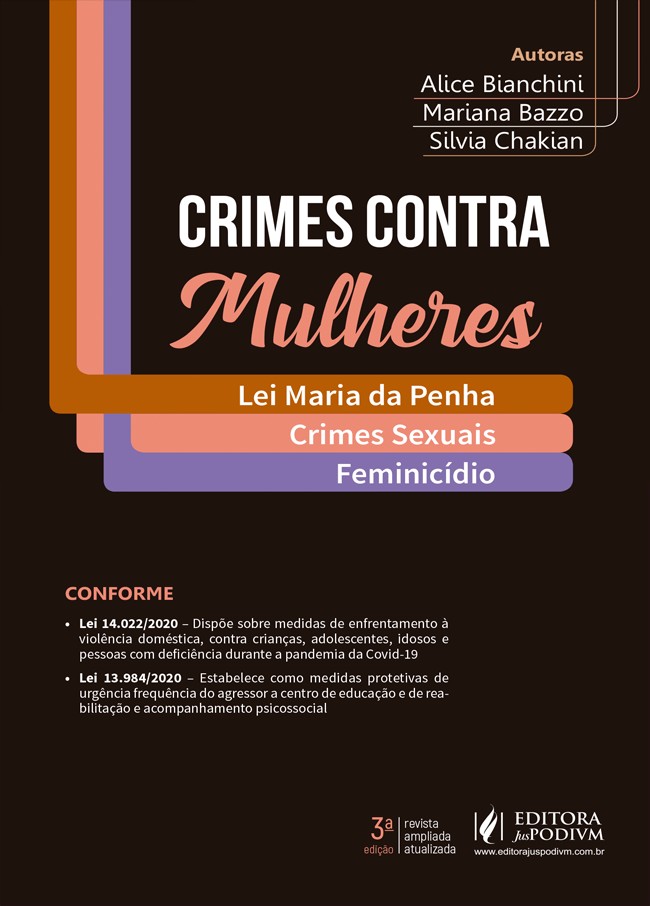 Autoras
Alice Bianchini
Mariana Bazzo
Silvia Chakian

CRIMES CONTRA
Mulheres

Lei Maria da Penha
Crimes Sexuais
Feminicídio

CONFORME

• Lei 14.022/2020 – Dispõe sobre medidas de enfrentamento à violência doméstica, contra crianças, adolescentes, idosos e pessoas com deficiência durante a pandemia da Covid-19
• Lei 13.984/2020 – Estabelece como medidas protetivas de urgência frequência do agressor a centro de educação e de reabilitação e acompanhamento psicossocial

3ª edição
revista
ampliada
atualizada

EDITORA
JusPODIVM
www.editorajuspodivm.com.br